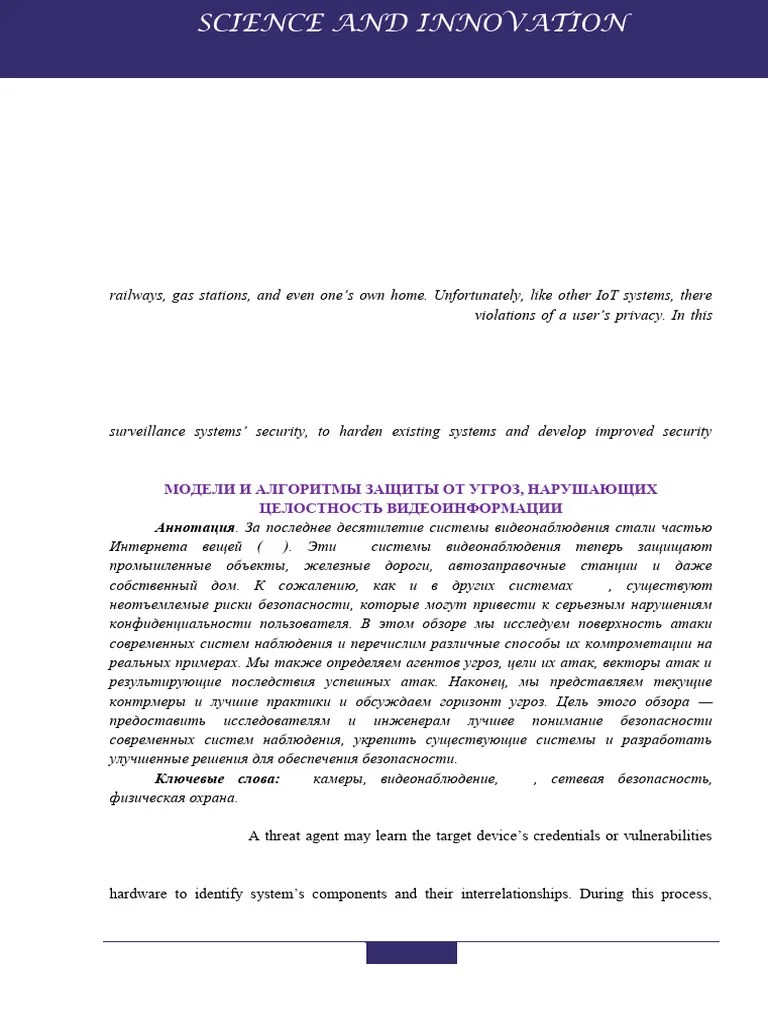 SCIENCE AND INNOVATION

railways, gas stations, and even one's own home. Unfortunately, like other IoT systems, there violations of a user's privacy. In this

surveillance systems' security, to harden existing systems and develop improved security

МОДЕЛИ И АЛГОРИТМЫ ЗАЩИТЫ ОТ УГРОЗ, НАРУШАЮЩИХ ЦЕЛОСТНОСТЬ ВИДЕОИНФОРМАЦИИ

Аннотация. За последнее десятилетие системы видеонаблюдения стали частью Интернета вещей ( ). Эти системы видеонаблюдения теперь защищают промышленные объекты, железные дороги, автозаправочные станции и даже собственный дом. К сожалению, как и в других системах , существуют неотъемлемые риски безопасности, которые могут привести к серьезным нарушениям конфиденциальности пользователя. В этом обзоре мы исследуем поверхность атаки современных систем наблюдения и перечислим различные способы их компрометации на реальных примерах. Мы также определяем агентов угроз, цели их атак, векторы атак и результирующие последствия успешных атак. Наконец, мы представляем текущие контрмеры и лучшие практики и обсуждаем горизонт угроз. Цель этого обзора — предоставить исследователям и инженерам лучшее понимание безопасности современных систем наблюдения, укрепить существующие системы и разработать улучшенные решения для обеспечения безопасности.

Ключевые слова: камеры, видеонаблюдение, , сетевая безопасность, физическая охрана.

A threat agent may learn the target device's credentials or vulnerabilities

hardware to identify system's components and their interrelationships. During this process,